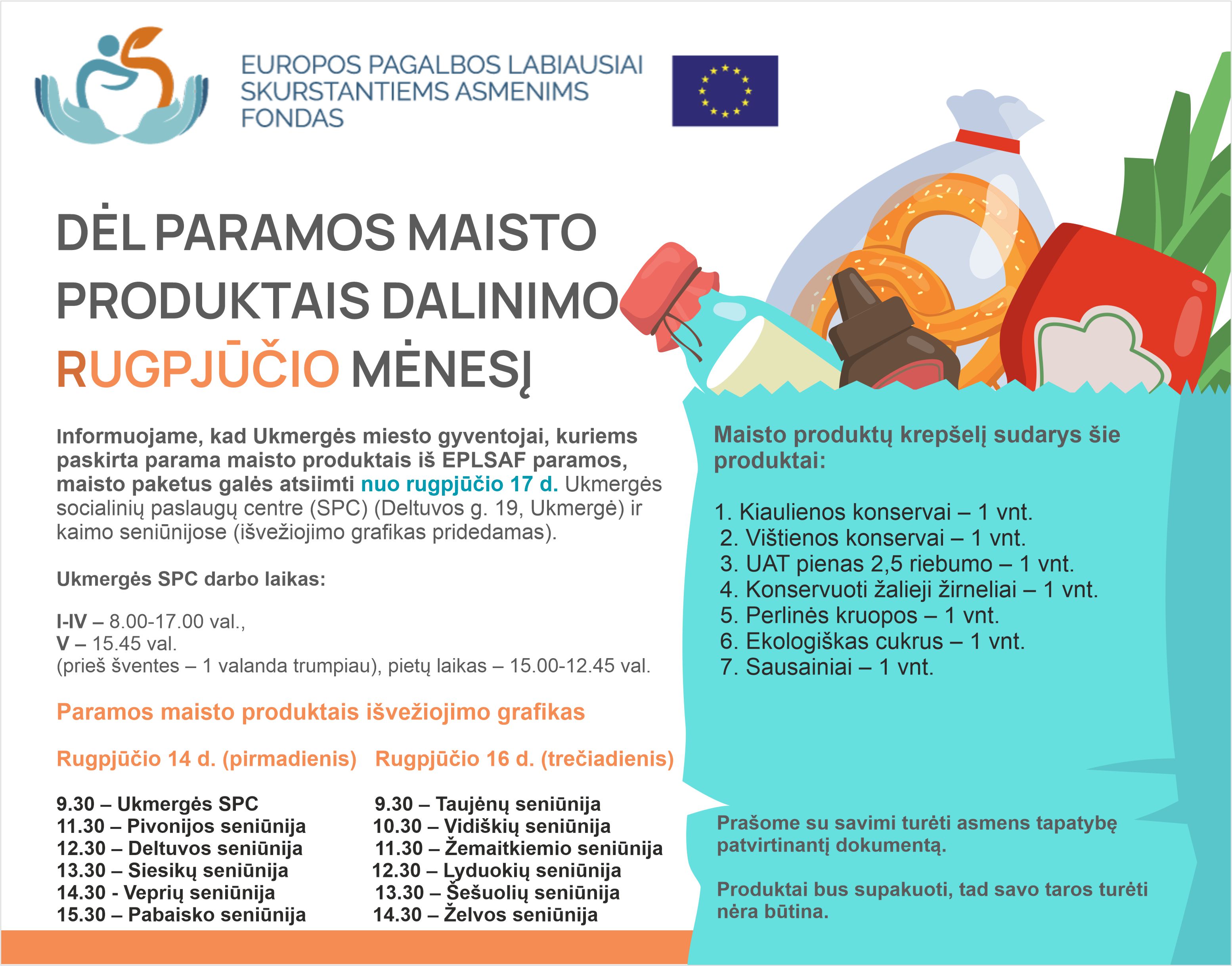 EUROPOS PAGALBOS LABIAUSIAI SKURSTANTIEMS ASMENIMS FONDAS

DĖL PARAMOS MAISTO PRODUKTAIS DALINIMO RUGPJŪČIO MĖNESĮ

Informuojame, kad Ukmergės miesto gyventojai, kuriems paskirta parama maisto produktais iš EPLSAF paramos, maisto paketus galės atsiimti nuo rugpjūčio 17 d. Ukmergės socialinių paslaugų centre (SPC) (Deltuvos g. 19, Ukmergė) ir kaimo seniūnijose (išvežiojimo grafikas pridedamas).

Ukmergės SPC darbo laikas:

I-IV – 8.00-17.00 val.,
V – 15.45 val.
(prieš šventes – 1 valanda trumpiau), pietų laikas – 15.00-12.45 val.

Paramos maisto produktais išvežiojimo grafikas

Rugpjūčio 14 d. (pirmadienis)

9.30 – Ukmergės SPC
11.30 – Pivonijos seniūnija
12.30 – Deltuvos seniūnija
13.30 – Siesikų seniūnija
14.30 - Veprių seniūnija
15.30 – Pabaisko seniūnija

Rugpjūčio 16 d. (trečiadienis)

9.30 – Taujėnų seniūnija
10.30 – Vidiškių seniūnija
11.30 – Žemaitkiemio seniūnija
12.30 – Lyduokių seniūnija
13.30 – Šešuolių seniūnija
14.30 – Želvos seniūnija

Maisto produktų krepšelį sudarys šie produktai:

1. Kiaulienos konservai – 1 vnt.
2. Vištienos konservai – 1 vnt.
3. UAT pienas 2,5 riebumo – 1 vnt.
4. Konservuoti žalieji žirneliai – 1 vnt.
5. Perlinės kruopos – 1 vnt.
6. Ekologiškas cukrus – 1 vnt.
7. Sausainiai – 1 vnt.

Prašome su savimi turėti asmens tapatybę patvirtinantį dokumentą.

Produktai bus supakuoti, tad savo taros turėti nėra būtina.